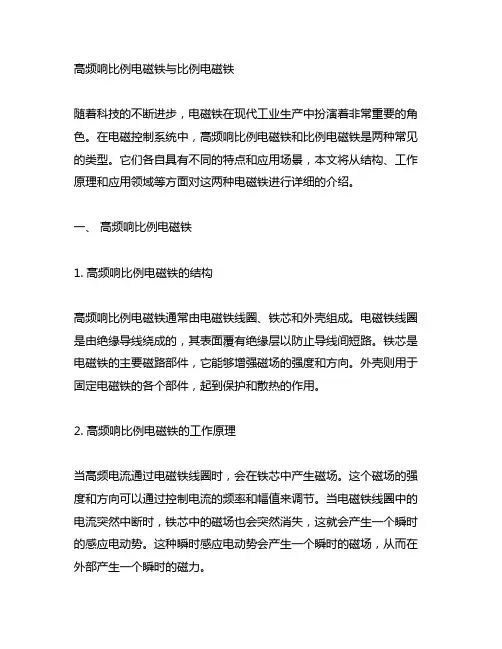 高频响比例电磁铁与比例电磁铁

随着科技的不断进步，电磁铁在现代工业生产中扮演着非常重要的角色。在电磁控制系统中，高频响比例电磁铁和比例电磁铁是两种常见的类型。它们各自具有不同的特点和应用场景，本文将从结构、工作原理和应用领域等方面对这两种电磁铁进行详细的介绍。

一、 高频响比例电磁铁

1. 高频响比例电磁铁的结构

高频响比例电磁铁通常由电磁铁线圈、铁芯和外壳组成。电磁铁线圈是由绝缘导线绕成的，其表面覆有绝缘层以防止导线间短路。铁芯是电磁铁的主要磁路部件，它能够增强磁场的强度和方向。外壳则用于固定电磁铁的各个部件，起到保护和散热的作用。

2. 高频响比例电磁铁的工作原理

当高频电流通过电磁铁线圈时，会在铁芯中产生磁场。这个磁场的强度和方向可以通过控制电流的频率和幅值来调节。当电磁铁线圈中的电流突然中断时，铁芯中的磁场也会突然消失，这就会产生一个瞬时的感应电动势。这种瞬时感应电动势会产生一个瞬时的磁场，从而在外部产生一个瞬时的磁力。